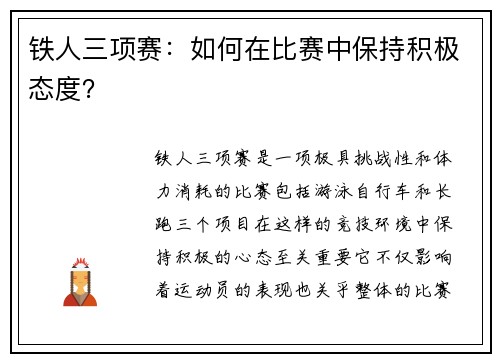 铁人三项赛：如何在比赛中保持积极态度？

铁人三项赛是一项极具挑战性和体力消耗的比赛包括游泳自行车和长跑三个项目在这样的竞技环境中保持积极的心态至关重要它不仅影响着运动员的表现也关乎整体的比赛